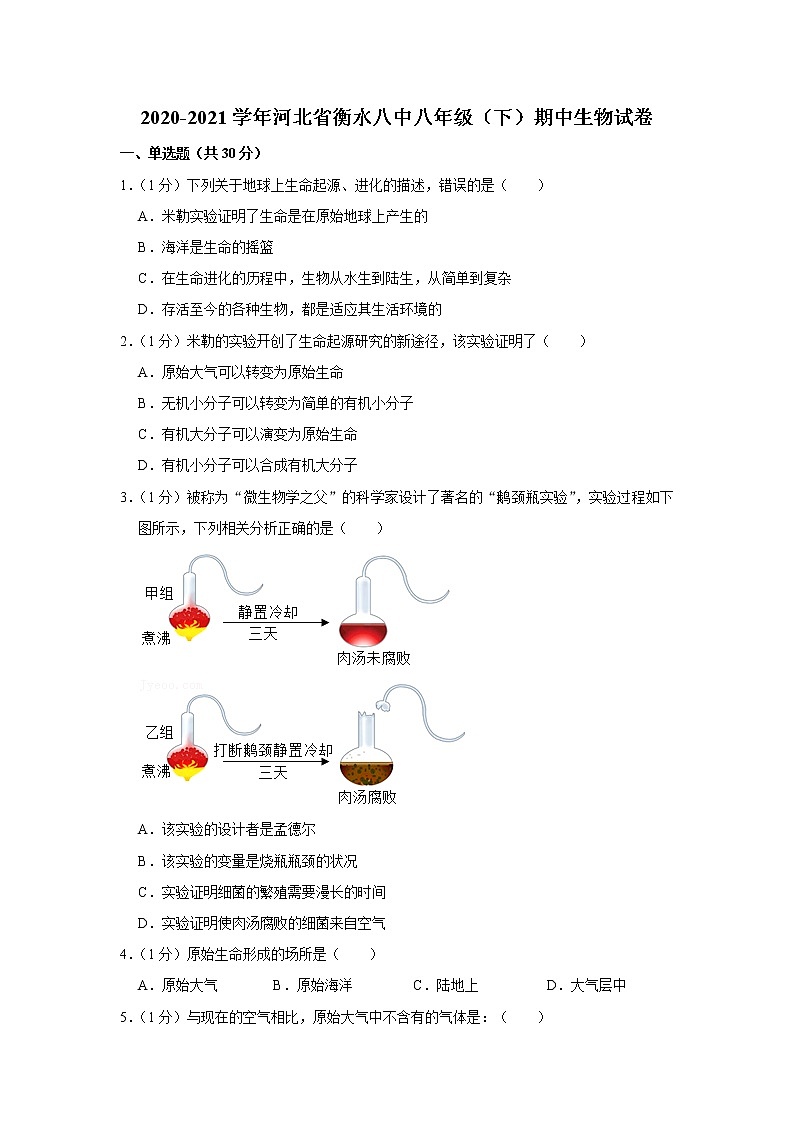 2020-2021学年河北省衡水八中八年级（下）期中生物试卷

一、单选题（共30分）

1.（1分）下列关于地球上生命起源、进化的描述，错误的是（　　）

A．米勒实验证明了生命是在原始地球上产生的

B．海洋是生命的摇篮

C．在生命进化的历程中，生物从水生到陆生，从简单到复杂

D．存活至今的各种生物，都是适应其生活环境的

2.（1分）米勒的实验开创了生命起源研究的新途径，该实验证明了（　　）

A．原始大气可以转变为原始生命

B．无机小分子可以转变为简单的有机小分子

C．有机大分子可以演变为原始生命

D．有机小分子可以合成有机大分子

3.（1分）被称为“微生物学之父”的科学家设计了著名的“鹅颈瓶实验”，实验过程如下图所示，下列相关分析正确的是（　　）

甲组
煮沸
静置冷却
三天
肉汤未腐败

乙组
煮沸
打断鹅颈静置冷却
三天
肉汤腐败

A．该实验的设计者是孟德尔

B．该实验的变量是烧瓶瓶颈的状况

C．实验证明细菌的繁殖需要漫长的时间

D．实验证明使肉汤腐败的细菌来自空气

4.（1分）原始生命形成的场所是（　　）

A．原始大气　　B．原始海洋　　C．陆地上　　D．大气层中

5.（1分）与现在的空气相比，原始大气中不含有的气体是：（　　）